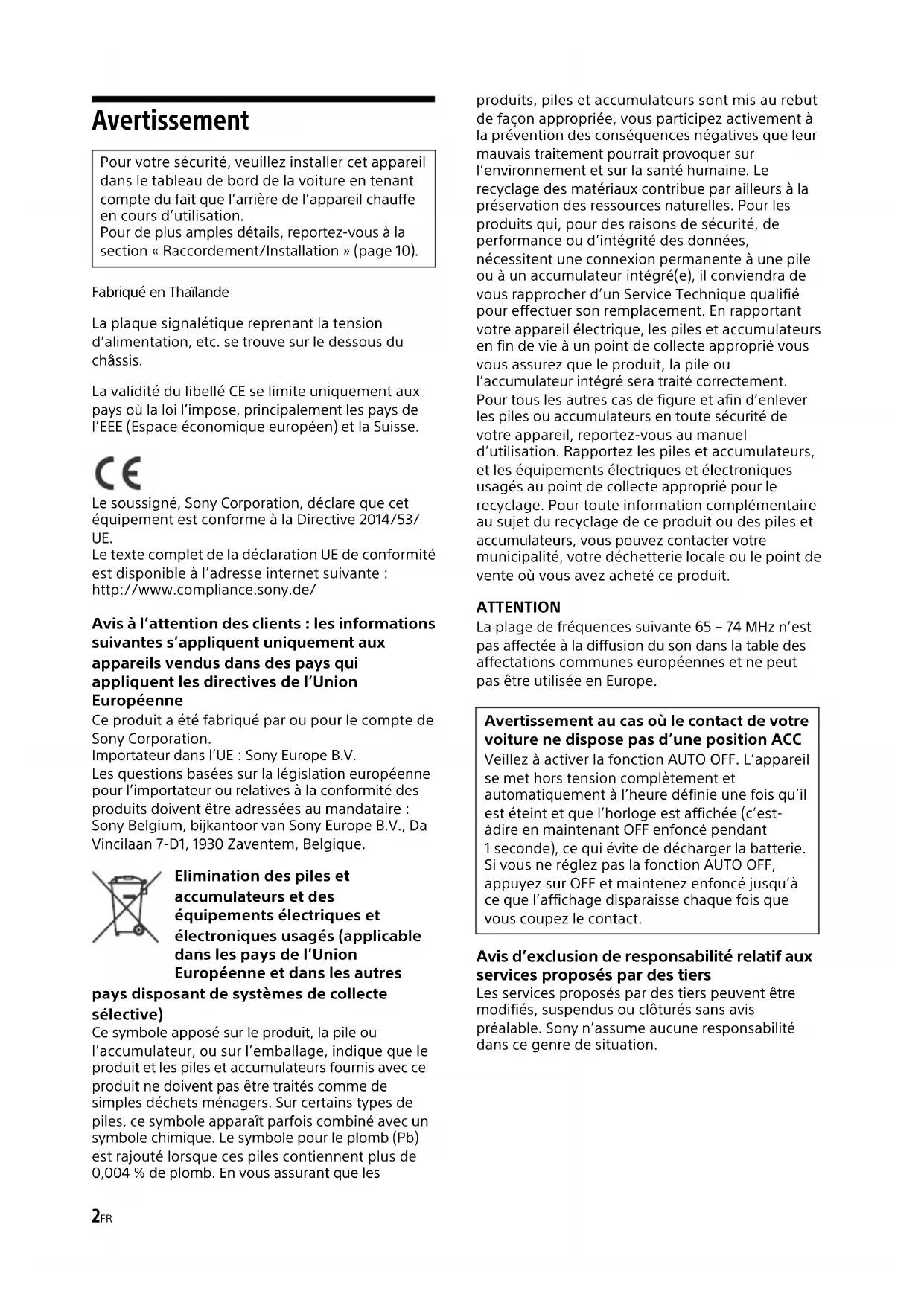 Avertissement

Pour votre sécurité, veuillez installer cet appareil dans le tableau de bord de la voiture en tenant compte du fait que l'arrière de l'appareil chauffe en cours d'utilisation.
Pour de plus amples détails, reportez-vous à la section « Raccordement/Installation » (page 10).

Fabriqué en Thaïlande

La plaque signalétique reprenant la tension d'alimentation, etc. se trouve sur le dessous du châssis.

La validité du libellé CE se limite uniquement aux pays où la loi l'impose, principalement les pays de l'EEE (Espace économique européen) et la Suisse.

CE

Le soussigné, Sony Corporation, déclare que cet équipement est conforme à la Directive 2014/53/UE.
Le texte complet de la déclaration UE de conformité est disponible à l'adresse internet suivante :
http://www.compliance.sony.de/

Avis à l'attention des clients : les informations suivantes s'appliquent uniquement aux appareils vendus dans des pays qui appliquent les directives de l'Union Européenne
Ce produit a été fabriqué par ou pour le compte de Sony Corporation.
Importateur dans l'UE : Sony Europe B.V.
Les questions basées sur la législation européenne pour l'importateur ou relatives à la conformité des produits doivent être adressées au mandataire : Sony Belgium, bijkantoor van Sony Europe B.V., Da Vincilaan 7-D1, 1930 Zaventem, Belgique.

Elimination des piles et accumulateurs et des équipements électriques et électroniques usagés (applicable dans les pays de l'Union Européenne et dans les autres pays disposant de systèmes de collecte sélective)
Ce symbole apposé sur le produit, la pile ou l'accumulateur, ou sur l'emballage, indique que le produit et les piles et accumulateurs fournis avec ce produit ne doivent pas être traités comme de simples déchets ménagers. Sur certains types de piles, ce symbole apparaît parfois combiné avec un symbole chimique. Le symbole pour le plomb (Pb) est rajouté lorsque ces piles contiennent plus de 0,004 % de plomb. En vous assurant que les produits, piles et accumulateurs sont mis au rebut de façon appropriée, vous participez activement à la prévention des conséquences négatives que leur mauvais traitement pourrait provoquer sur l'environnement et sur la santé humaine. Le recyclage des matériaux contribue par ailleurs à la préservation des ressources naturelles. Pour les produits qui, pour des raisons de sécurité, de performance ou d'intégrité des données, nécessitent une connexion permanente à une pile ou à un accumulateur intégré(e), il conviendra de vous rapprocher d'un Service Technique qualifié pour effectuer son remplacement. En rapportant votre appareil électrique, les piles et accumulateurs en fin de vie à un point de collecte approprié vous vous assurez que le produit, la pile ou l'accumulateur intégré sera traité correctement. Pour tous les autres cas de figure et afin d'enlever les piles ou accumulateurs en toute sécurité de votre appareil, reportez-vous au manuel d'utilisation. Rapportez les piles et accumulateurs, et les équipements électriques et électroniques usagés au point de collecte approprié pour le recyclage. Pour toute information complémentaire au sujet du recyclage de ce produit ou des piles et accumulateurs, vous pouvez contacter votre municipalité, votre déchetterie locale ou le point de vente où vous avez acheté ce produit.

ATTENTION
La plage de fréquences suivante 65 – 74 MHz n'est pas affectée à la diffusion du son dans la table des affectations communes européennes et ne peut pas être utilisée en Europe.

Avertissement au cas où le contact de votre voiture ne dispose pas d'une position ACC
Veillez à activer la fonction AUTO OFF. L'appareil se met hors tension complètement et automatiquement à l'heure définie une fois qu'il est éteint et que l'horloge est affichée (c'est-àdire en maintenant OFF enfoncé pendant 1 seconde), ce qui évite de décharger la batterie. Si vous ne réglez pas la fonction AUTO OFF, appuyez sur OFF et maintenez enfoncé jusqu'à ce que l'affichage disparaisse chaque fois que vous coupez le contact.

Avis d'exclusion de responsabilité relatif aux services proposés par des tiers
Les services proposés par des tiers peuvent être modifiés, suspendus ou clôturés sans avis préalable. Sony n'assume aucune responsabilité dans ce genre de situation.

2FR